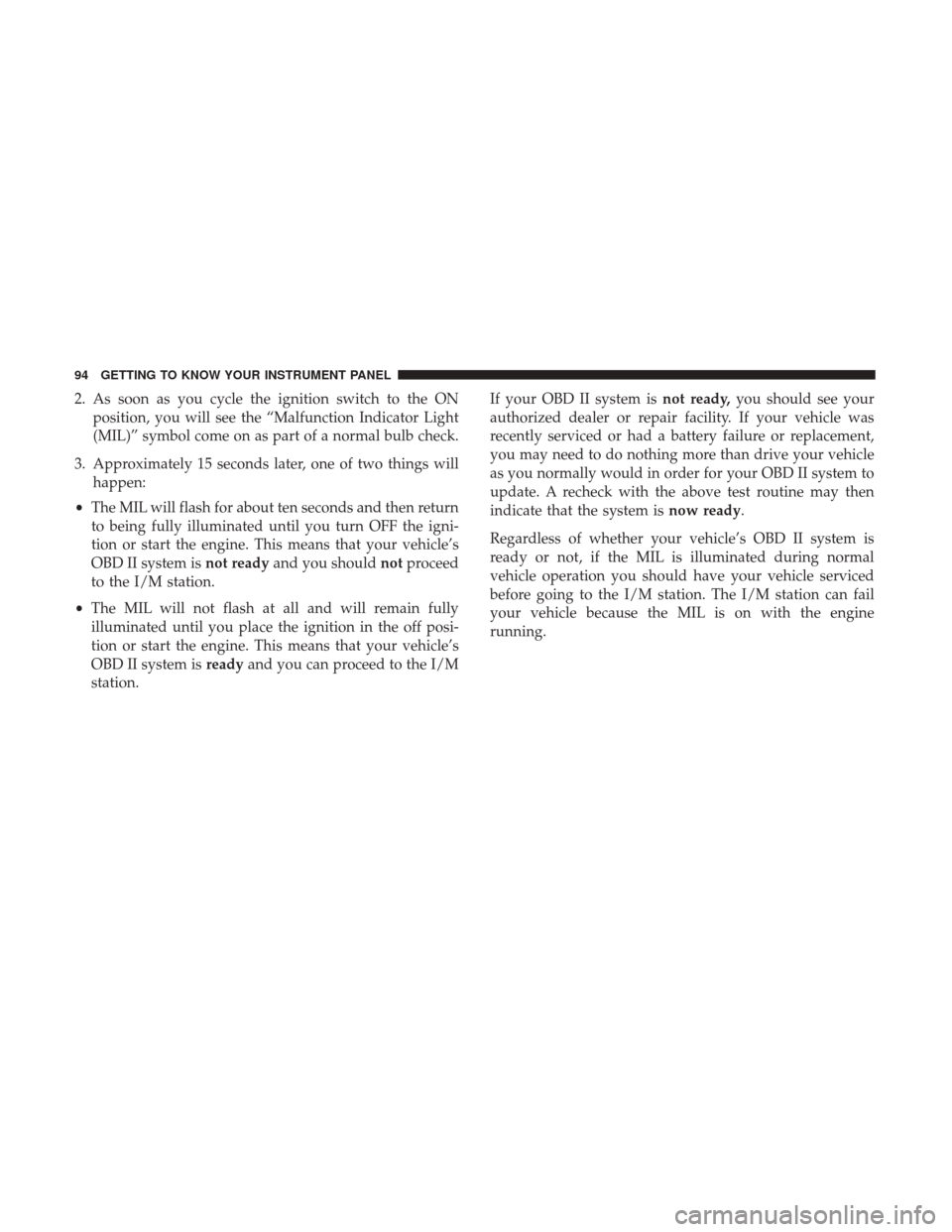 94 GETTING TO KNOW YOUR INSTRUMENT PANEL

2. As soon as you cycle the ignition switch to the ON position, you will see the “Malfunction Indicator Light (MIL)” symbol come on as part of a normal bulb check.

3. Approximately 15 seconds later, one of two things will happen:

• The MIL will flash for about ten seconds and then return to being fully illuminated until you turn OFF the ignition or start the engine. This means that your vehicle’s OBD II system is not ready and you should not proceed to the I/M station.

• The MIL will not flash at all and will remain fully illuminated until you place the ignition in the off position or start the engine. This means that your vehicle’s OBD II system is ready and you can proceed to the I/M station.

If your OBD II system is not ready, you should see your authorized dealer or repair facility. If your vehicle was recently serviced or had a battery failure or replacement, you may need to do nothing more than drive your vehicle as you normally would in order for your OBD II system to update. A recheck with the above test routine may then indicate that the system is now ready.

Regardless of whether your vehicle’s OBD II system is ready or not, if the MIL is illuminated during normal vehicle operation you should have your vehicle serviced before going to the I/M station. The I/M station can fail your vehicle because the MIL is on with the engine running.

carmanualsonline.info